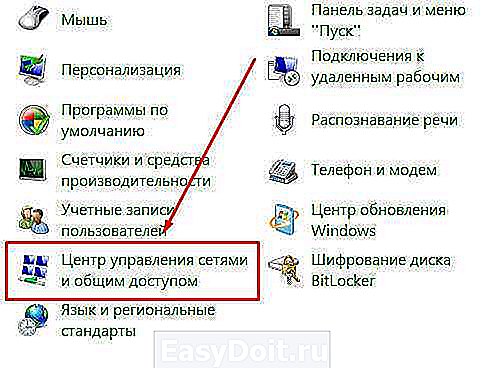 Мышь

Персонализация

Программы по умолчанию

Счетчики и средства производительности

Учетные записи пользователей

Центр управления сетями и общим доступом

Язык и региональные стандарты

Панель задач и меню "Пуск"

Подключения к удаленным рабочим

Распознавание речи

Телефон и модем

Центр обновления Windows

Шифрование диска BitLocker

EasyDoit.ru